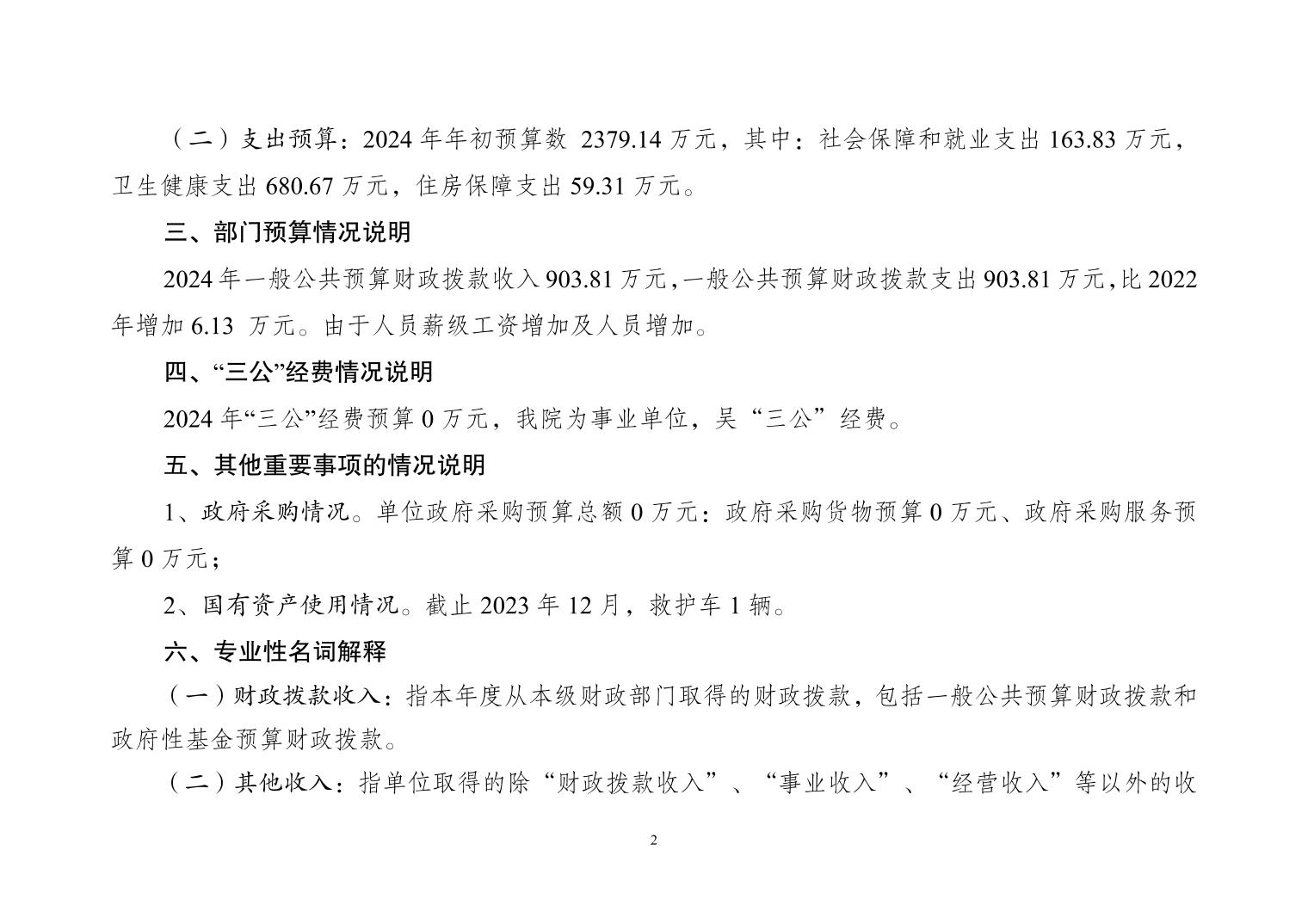 （二）支出预算：2024 年年初预算数 2379.14 万元，其中：社会保障和就业支出 163.83 万元，卫生健康支出 680.67 万元，住房保障支出 59.31 万元。

三、部门预算情况说明

2024 年一般公共预算财政拨款收入 903.81 万元，一般公共预算财政拨款支出 903.81 万元，比 2022 年增加 6.13 万元。由于人员薪级工资增加及人员增加。

四、“三公”经费情况说明

2024 年“三公”经费预算 0 万元，我院为事业单位，吴“三公”经费。

五、其他重要事项的情况说明

1、政府采购情况。单位政府采购预算总额 0 万元：政府采购货物预算 0 万元、政府采购服务预算 0 万元；

2、国有资产使用情况。截止 2023 年 12 月，救护车 1 辆。

六、专业性名词解释

（一）财政拨款收入：指本年度从本级财政部门取得的财政拨款，包括一般公共预算财政拨款和政府性基金预算财政拨款。

（二）其他收入：指单位取得的除“财政拨款收入”、“事业收入”、“经营收入”等以外的收

2